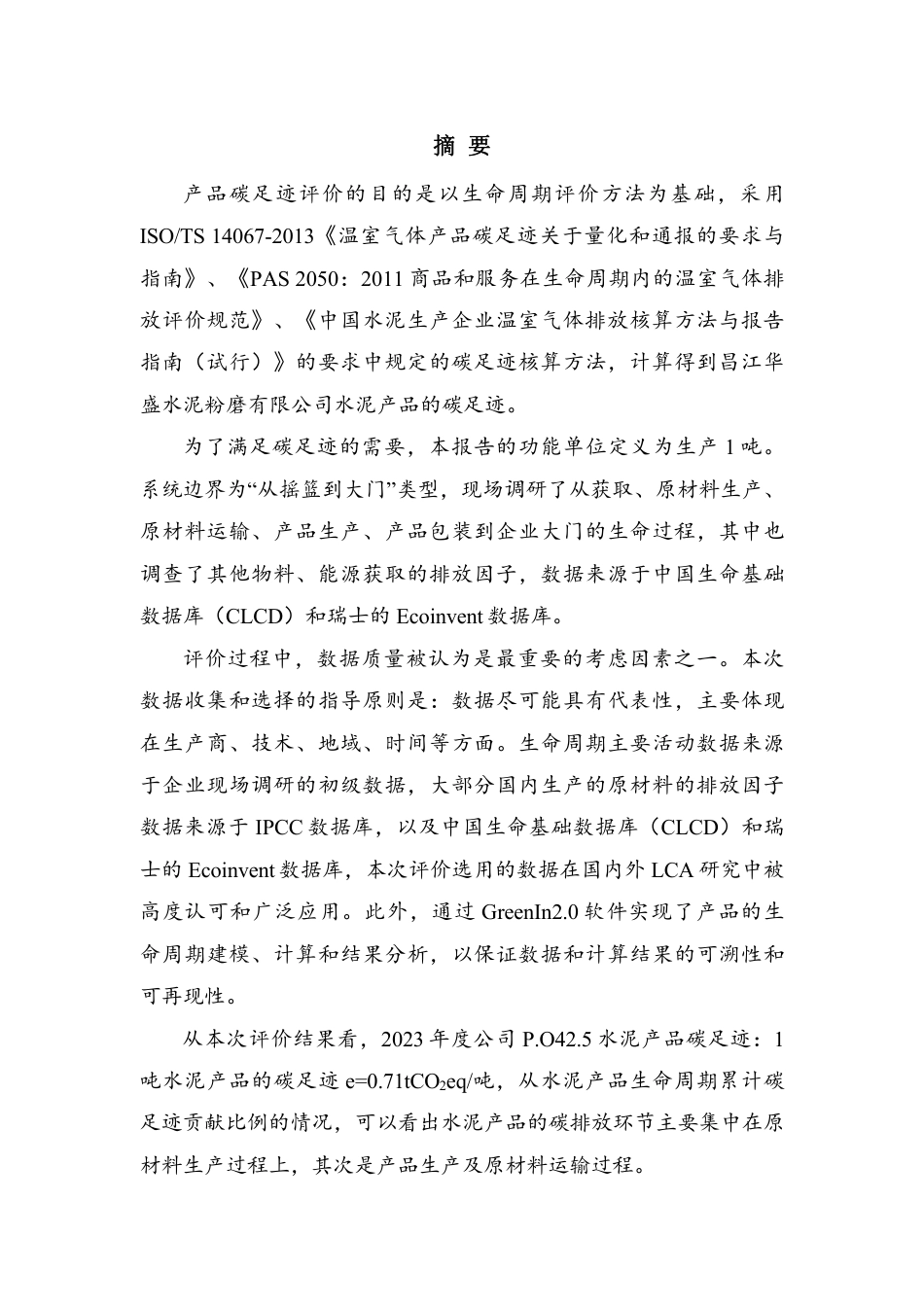 摘 要

产品碳足迹评价的目的是以生命周期评价方法为基础，采用ISO/TS 14067-2013《温室气体产品碳足迹关于量化和通报的要求与指南》、《PAS 2050：2011商品和服务在生命周期内的温室气体排放评价规范》、《中国水泥生产企业温室气体排放核算方法与报告指南（试行）》的要求中规定的碳足迹核算方法，计算得到昌江华盛水泥粉磨有限公司水泥产品的碳足迹。

为了满足碳足迹的需要，本报告的功能单位定义为生产1吨。系统边界为“从摇篮到大门”类型，现场调研了从获取、原材料生产、原材料运输、产品生产、产品包装到企业大门的生命过程，其中也调查了其他物料、能源获取的排放因子，数据来源于中国生命基础数据库（CLCD）和瑞士的Ecoinvent数据库。

评价过程中，数据质量被认为是最重要的考虑因素之一。本次数据收集和选择的指导原则是：数据尽可能具有代表性，主要体现在生产商、技术、地域、时间等方面。生命周期主要活动数据来源于企业现场调研的初级数据，大部分国内生产的原材料的排放因子数据来源于IPCC数据库，以及中国生命基础数据库（CLCD）和瑞士的Ecoinvent数据库，本次评价选用的数据在国内外LCA研究中被高度认可和广泛应用。此外，通过GreenIn2.0软件实现了产品的生命周期建模、计算和结果分析，以保证数据和计算结果的可溯性和可再现性。

从本次评价结果看，2023年度公司P.O42.5水泥产品碳足迹：1吨水泥产品的碳足迹e=0.71t$CO_2$eq/吨，从水泥产品生命周期累计碳足迹贡献比例的情况，可以看出水泥产品的碳排放环节主要集中在原材料生产过程上，其次是产品生产及原材料运输过程。